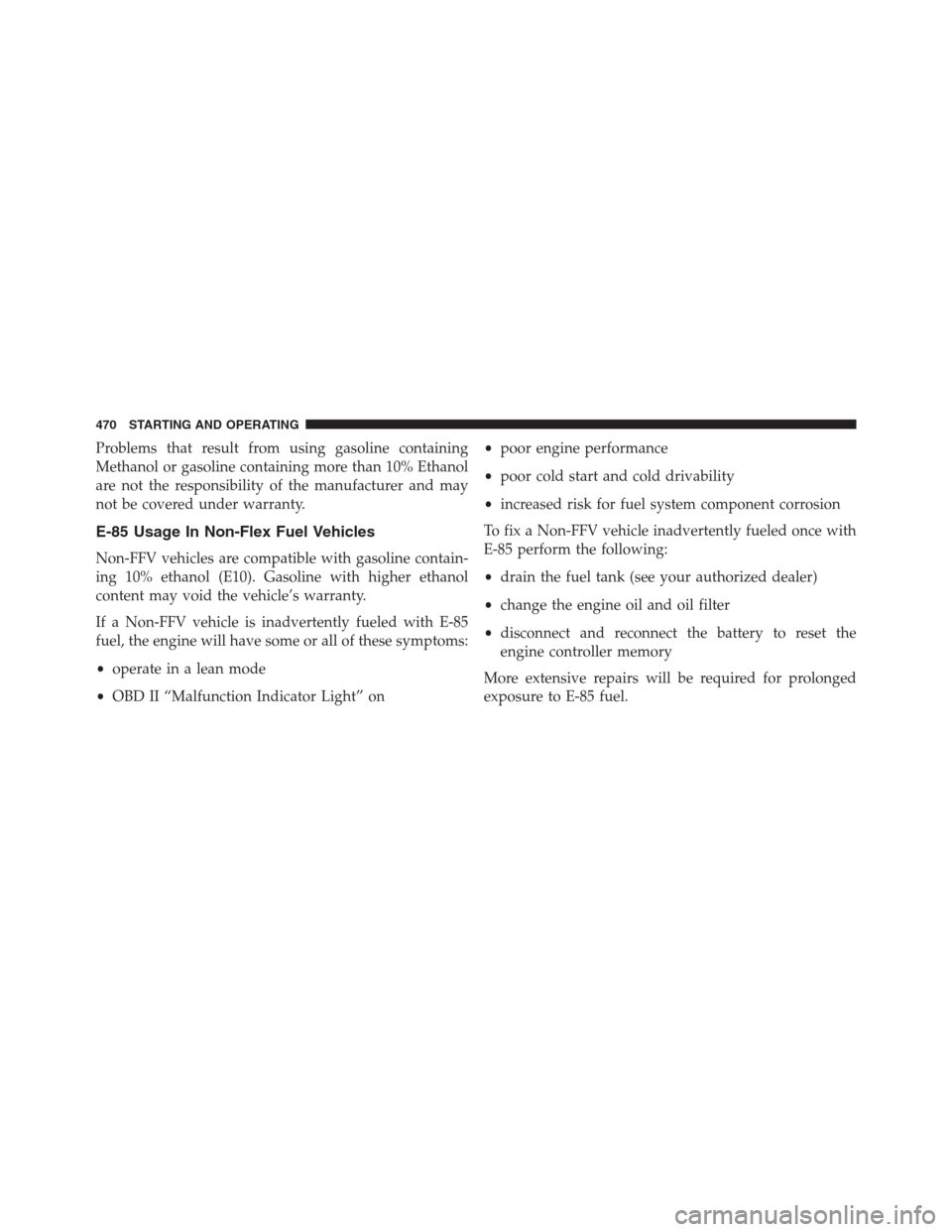 470 STARTING AND OPERATING

Problems that result from using gasoline containing Methanol or gasoline containing more than 10% Ethanol are not the responsibility of the manufacturer and may not be covered under warranty.

E-85 Usage In Non-Flex Fuel Vehicles

Non-FFV vehicles are compatible with gasoline containing 10% ethanol (E10). Gasoline with higher ethanol content may void the vehicle's warranty.

If a Non-FFV vehicle is inadvertently fueled with E-85 fuel, the engine will have some or all of these symptoms:

• operate in a lean mode

• OBD II "Malfunction Indicator Light" on

• poor engine performance

• poor cold start and cold drivability

• increased risk for fuel system component corrosion

To fix a Non-FFV vehicle inadvertently fueled once with E-85 perform the following:

• drain the fuel tank (see your authorized dealer)

• change the engine oil and oil filter

• disconnect and reconnect the battery to reset the engine controller memory

More extensive repairs will be required for prolonged exposure to E-85 fuel.

carmanualsonline.info